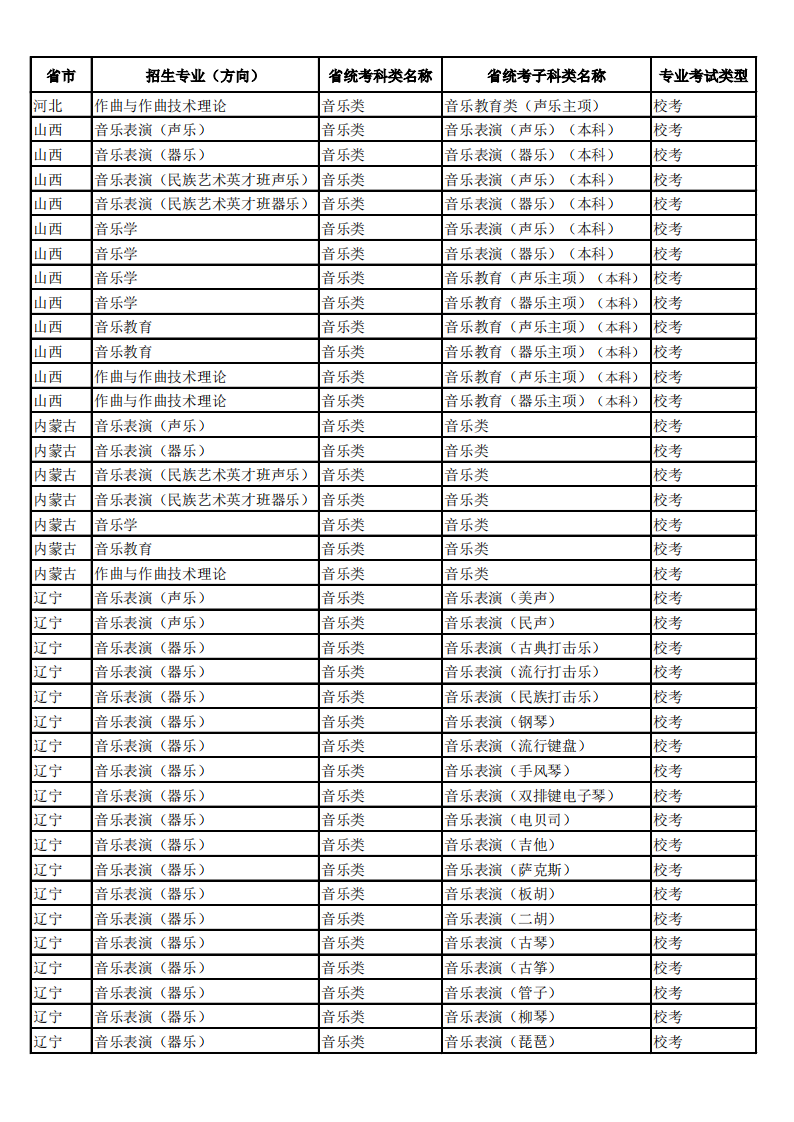 | 省市 | 招生专业（方向） | 省统考科类名称 | 省统考子科类名称 | 专业考试类型 |
|---|---|---|---|---|
| 河北 | 作曲与作曲技术理论 | 音乐类 | 音乐教育类（声乐主项） | 校考 |
| 山西 | 音乐表演（声乐） | 音乐类 | 音乐表演（声乐）（本科） | 校考 |
| 山西 | 音乐表演（器乐） | 音乐类 | 音乐表演（器乐）（本科） | 校考 |
| 山西 | 音乐表演（民族艺术英才班声乐） | 音乐类 | 音乐表演（声乐）（本科） | 校考 |
| 山西 | 音乐表演（民族艺术英才班器乐） | 音乐类 | 音乐表演（器乐）（本科） | 校考 |
| 山西 | 音乐学 | 音乐类 | 音乐表演（声乐）（本科） | 校考 |
| 山西 | 音乐学 | 音乐类 | 音乐表演（器乐）（本科） | 校考 |
| 山西 | 音乐学 | 音乐类 | 音乐教育（声乐主项）（本科） | 校考 |
| 山西 | 音乐学 | 音乐类 | 音乐教育（器乐主项）（本科） | 校考 |
| 山西 | 音乐教育 | 音乐类 | 音乐教育（声乐主项）（本科） | 校考 |
| 山西 | 音乐教育 | 音乐类 | 音乐教育（器乐主项）（本科） | 校考 |
| 山西 | 作曲与作曲技术理论 | 音乐类 | 音乐教育（声乐主项）（本科） | 校考 |
| 山西 | 作曲与作曲技术理论 | 音乐类 | 音乐教育（器乐主项）（本科） | 校考 |
| 内蒙古 | 音乐表演（声乐） | 音乐类 | 音乐类 | 校考 |
| 内蒙古 | 音乐表演（器乐） | 音乐类 | 音乐类 | 校考 |
| 内蒙古 | 音乐表演（民族艺术英才班声乐） | 音乐类 | 音乐类 | 校考 |
| 内蒙古 | 音乐表演（民族艺术英才班器乐） | 音乐类 | 音乐类 | 校考 |
| 内蒙古 | 音乐学 | 音乐类 | 音乐类 | 校考 |
| 内蒙古 | 音乐教育 | 音乐类 | 音乐类 | 校考 |
| 内蒙古 | 作曲与作曲技术理论 | 音乐类 | 音乐类 | 校考 |
| 辽宁 | 音乐表演（声乐） | 音乐类 | 音乐表演（美声） | 校考 |
| 辽宁 | 音乐表演（声乐） | 音乐类 | 音乐表演（民声） | 校考 |
| 辽宁 | 音乐表演（器乐） | 音乐类 | 音乐表演（古典打击乐） | 校考 |
| 辽宁 | 音乐表演（器乐） | 音乐类 | 音乐表演（流行打击乐） | 校考 |
| 辽宁 | 音乐表演（器乐） | 音乐类 | 音乐表演（民族打击乐） | 校考 |
| 辽宁 | 音乐表演（器乐） | 音乐类 | 音乐表演（钢琴） | 校考 |
| 辽宁 | 音乐表演（器乐） | 音乐类 | 音乐表演（流行键盘） | 校考 |
| 辽宁 | 音乐表演（器乐） | 音乐类 | 音乐表演（手风琴） | 校考 |
| 辽宁 | 音乐表演（器乐） | 音乐类 | 音乐表演（双排键电子琴） | 校考 |
| 辽宁 | 音乐表演（器乐） | 音乐类 | 音乐表演（电贝司） | 校考 |
| 辽宁 | 音乐表演（器乐） | 音乐类 | 音乐表演（吉他） | 校考 |
| 辽宁 | 音乐表演（器乐） | 音乐类 | 音乐表演（萨克斯） | 校考 |
| 辽宁 | 音乐表演（器乐） | 音乐类 | 音乐表演（板胡） | 校考 |
| 辽宁 | 音乐表演（器乐） | 音乐类 | 音乐表演（二胡） | 校考 |
| 辽宁 | 音乐表演（器乐） | 音乐类 | 音乐表演（古琴） | 校考 |
| 辽宁 | 音乐表演（器乐） | 音乐类 | 音乐表演（古筝） | 校考 |
| 辽宁 | 音乐表演（器乐） | 音乐类 | 音乐表演（管子） | 校考 |
| 辽宁 | 音乐表演（器乐） | 音乐类 | 音乐表演（柳琴） | 校考 |
| 辽宁 | 音乐表演（器乐） | 音乐类 | 音乐表演（琵琶） | 校考 |